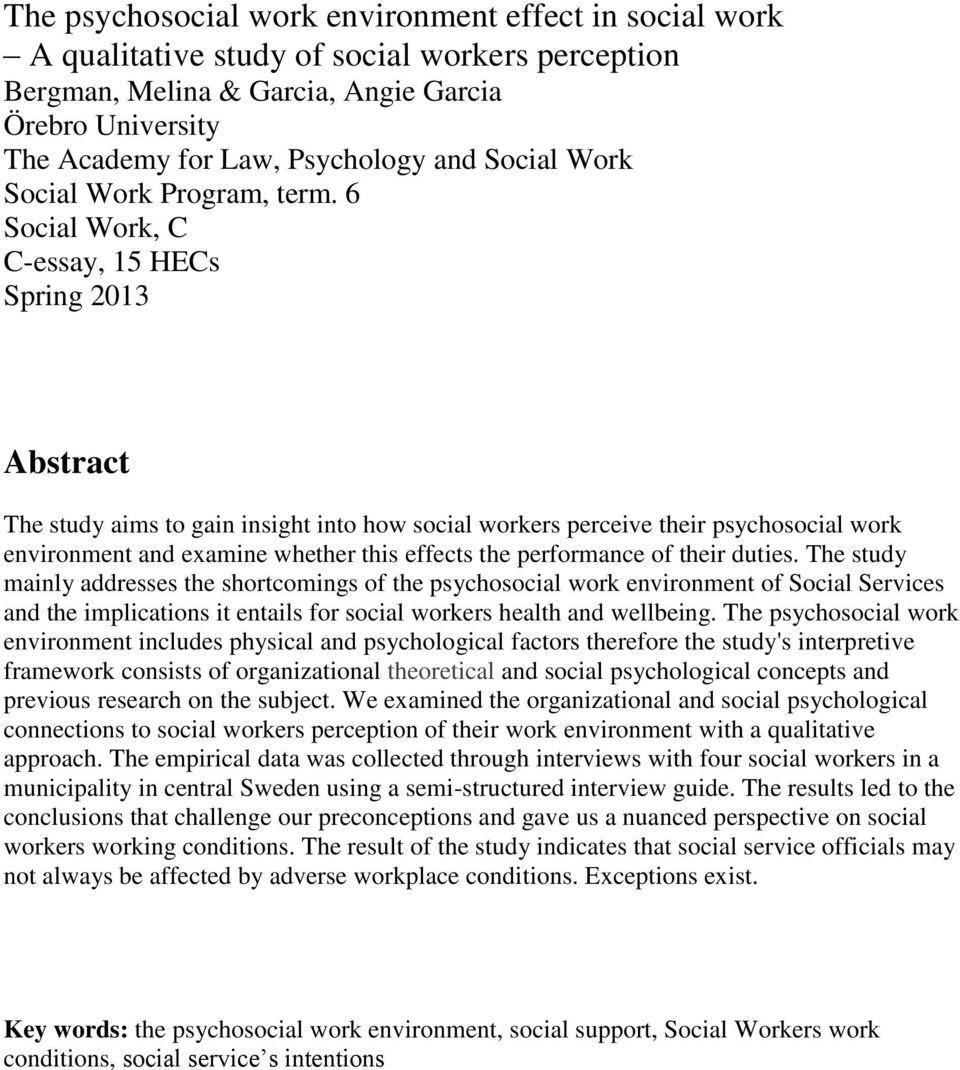 The psychosocial work environment effect in social work
– A qualitative study of social workers perception
Bergman, Melina & Garcia, Angie Garcia
Örebro University
The Academy for Law, Psychology and Social Work
Social Work Program, term. 6
Social Work, C
C-essay, 15 HECs
Spring 2013

Abstract

The study aims to gain insight into how social workers perceive their psychosocial work environment and examine whether this effects the performance of their duties. The study mainly addresses the shortcomings of the psychosocial work environment of Social Services and the implications it entails for social workers health and wellbeing. The psychosocial work environment includes physical and psychological factors therefore the study's interpretive framework consists of organizational theoretical and social psychological concepts and previous research on the subject. We examined the organizational and social psychological connections to social workers perception of their work environment with a qualitative approach. The empirical data was collected through interviews with four social workers in a municipality in central Sweden using a semi-structured interview guide. The results led to the conclusions that challenge our preconceptions and gave us a nuanced perspective on social workers working conditions. The result of the study indicates that social service officials may not always be affected by adverse workplace conditions. Exceptions exist.

Key words: the psychosocial work environment, social support, Social Workers work conditions, social service’s intentions